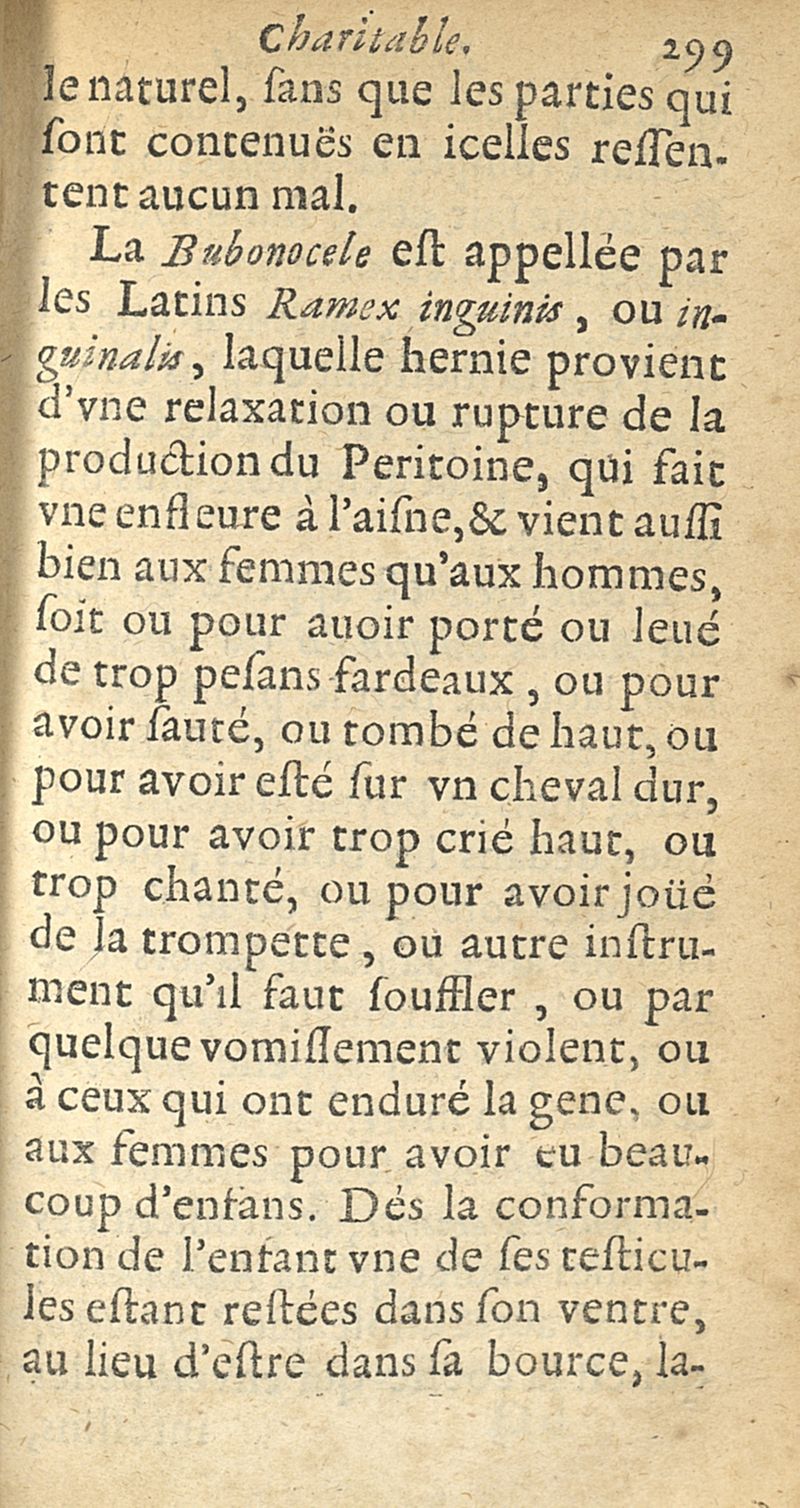 Charitable. 299

le naturel, ſans que les parties qui ſont contenuës en icelles reſſentent aucun mal.

La Bubonocele eſt appellée par les Latins Ramex inguinis, ou inguinalis, laquelle hernie provient d'vne relaxation ou rupture de la production du Peritoine, qui fait vne enfleure à l'aiſne, & vient auſſi bien aux femmes qu'aux hommes, ſoit ou pour auoir porté ou leué de trop peſans fardeaux, ou pour avoir ſauté, ou tombé de haut, ou pour avoir eſté ſur vn cheval dur, ou pour avoir trop crié haut, ou trop chanté, ou pour avoir joüé de la trompette, ou autre inſtrument qu'il faut ſouffler, ou par quelque vomiſſement violent, ou à ceux qui ont enduré la gene, ou aux femmes pour avoir eu beaucoup d'enfans. Dés la conformation de l'enfant vne de ſes teſticules eſtant reſtées dans ſon ventre, au lieu d'eſtre dans ſa bource, la-